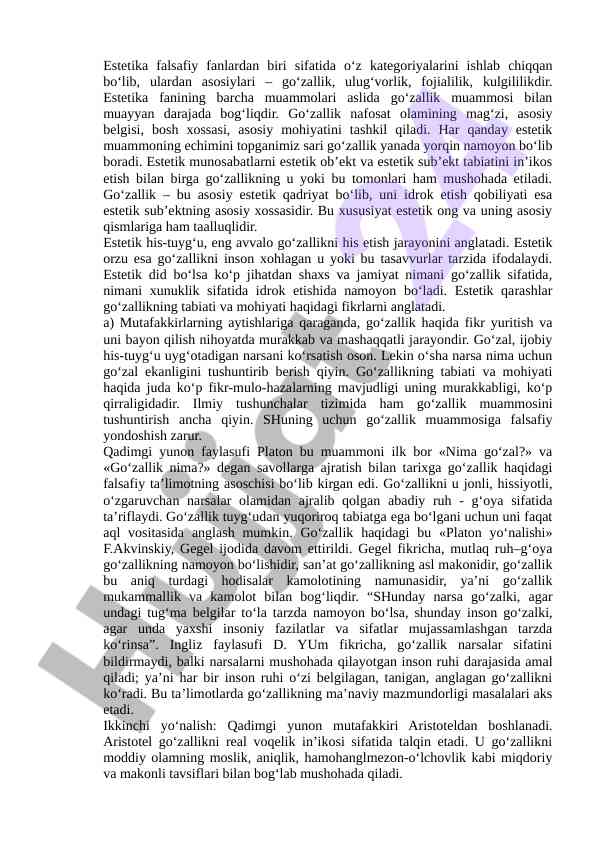 Estetika falsafiy fanlardan biri sifatida oʻz kategoriyalarini ishlab chiqqan boʻlib, ulardan asosiylari – goʻzallik, ulugʻvorlik, fojialilik, kulgililikdir. Estetika fanining barcha muammolari aslida goʻzallik muammosi bilan muayyan darajada bogʻliqdir. Goʻzallik nafosat olamining magʻzi, asosiy belgisi, bosh xossasi, asosiy mohiyatini tashkil qiladi. Har qanday estetik muammoning echimini topganimiz sari goʻzallik yanada yorqin namoyon boʻlib boradi. Estetik munosabatlarni estetik ob’ekt va estetik sub’ekt tabiatini in’ikos etish bilan birga goʻzallikning u yoki bu tomonlari ham mushohada etiladi. Goʻzallik – bu asosiy estetik qadriyat boʻlib, uni idrok etish qobiliyati esa estetik sub’ektning asosiy xossasidir. Bu xususiyat estetik ong va uning asosiy qismlariga ham taalluqlidir.
Estetik his-tuygʻu, eng avvalo goʻzallikni his etish jarayonini anglatadi. Estetik orzu esa goʻzallikni inson xohlagan u yoki bu tasavvurlar tarzida ifodalaydi. Estetik did boʻlsa koʻp jihatdan shaxs va jamiyat nimani goʻzallik sifatida, nimani xunuklik sifatida idrok etishida namoyon boʻladi. Estetik qarashlar goʻzallikning tabiati va mohiyati haqidagi fikrlarni anglatadi.
a) Mutafakkirlarning aytishlariga qaraganda, goʻzallik haqida fikr yuritish va uni bayon qilish nihoyatda murakkab va mashaqqatli jarayondir. Goʻzal, ijobiy his-tuygʻu uygʻotadigan narsani koʻrsatish oson. Lekin oʻsha narsa nima uchun goʻzal ekanligini tushuntirib berish qiyin. Goʻzallikning tabiati va mohiyati haqida juda koʻp fikr-mulo-hazalarning mavjudligi uning murakkabligi, koʻp qirraligidadir. Ilmiy tushunchalar tizimida ham goʻzallik muammosini tushuntirish ancha qiyin. SHuning uchun goʻzallik muammosiga falsafiy yondoshish zarur.
Qadimgi yunon faylasufi Platon bu muammoni ilk bor «Nima goʻzal?» va «Goʻzallik nima?» degan savollarga ajratish bilan tarixga goʻzallik haqidagi falsafiy ta’limotning asoschisi boʻlib kirgan edi. Goʻzallikni u jonli, hissiyotli, oʻzgaruvchan narsalar olamidan ajralib qolgan abadiy ruh - gʻoya sifatida ta’riflaydi. Goʻzallik tuygʻudan yuqoriroq tabiatga ega boʻlgani uchun uni faqat aql vositasida anglash mumkin. Goʻzallik haqidagi bu «Platon yoʻnalishi» F.Akvinskiy, Gegel ijodida davom ettirildi. Gegel fikricha, mutlaq ruh–gʻoya goʻzallikning namoyon boʻlishidir, san’at goʻzallikning asl makonidir, goʻzallik bu aniq turdagi hodisalar kamolotining namunasidir, ya’ni goʻzallik mukammallik va kamolot bilan bogʻliqdir. “SHunday narsa goʻzalki, agar undagi tugʻma belgilar toʻla tarzda namoyon boʻlsa, shunday inson goʻzalki, agar unda yaxshi insoniy fazilatlar va sifatlar mujassamlashgan tarzda koʻrinsa”. Ingliz faylasufi D. YUm fikricha, goʻzallik narsalar sifatini bildirmaydi, balki narsalarni mushohada qilayotgan inson ruhi darajasida amal qiladi; ya’ni har bir inson ruhi oʻzi belgilagan, tanigan, anglagan goʻzallikni koʻradi. Bu ta’limotlarda goʻzallikning ma’naviy mazmundorligi masalalari aks etadi.
Ikkinchi yoʻnalish: Qadimgi yunon mutafakkiri Aristoteldan boshlanadi. Aristotel goʻzallikni real voqelik in’ikosi sifatida talqin etadi. U goʻzallikni moddiy olamning moslik, aniqlik, hamohanglmezon-oʻlchovlik kabi miqdoriy va makonli tavsiflari bilan bogʻlab mushohada qiladi.